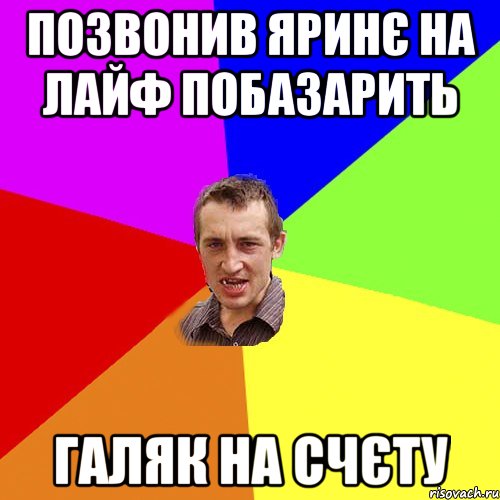 ПОЗВОНИВ ЯРИНЄ НА ЛАЙФ ПОБАЗАРИТЬ

ГАЛЯК НА СЧЄТУ

risovach.ru